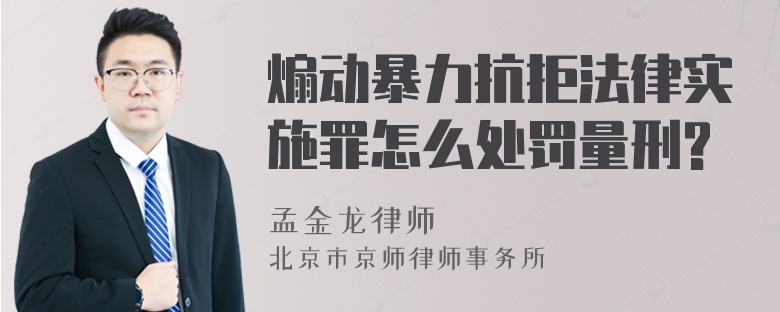 煽动暴力抗拒法律实施罪怎么处罚量刑?

孟金龙律师
北京市京师律师事务所